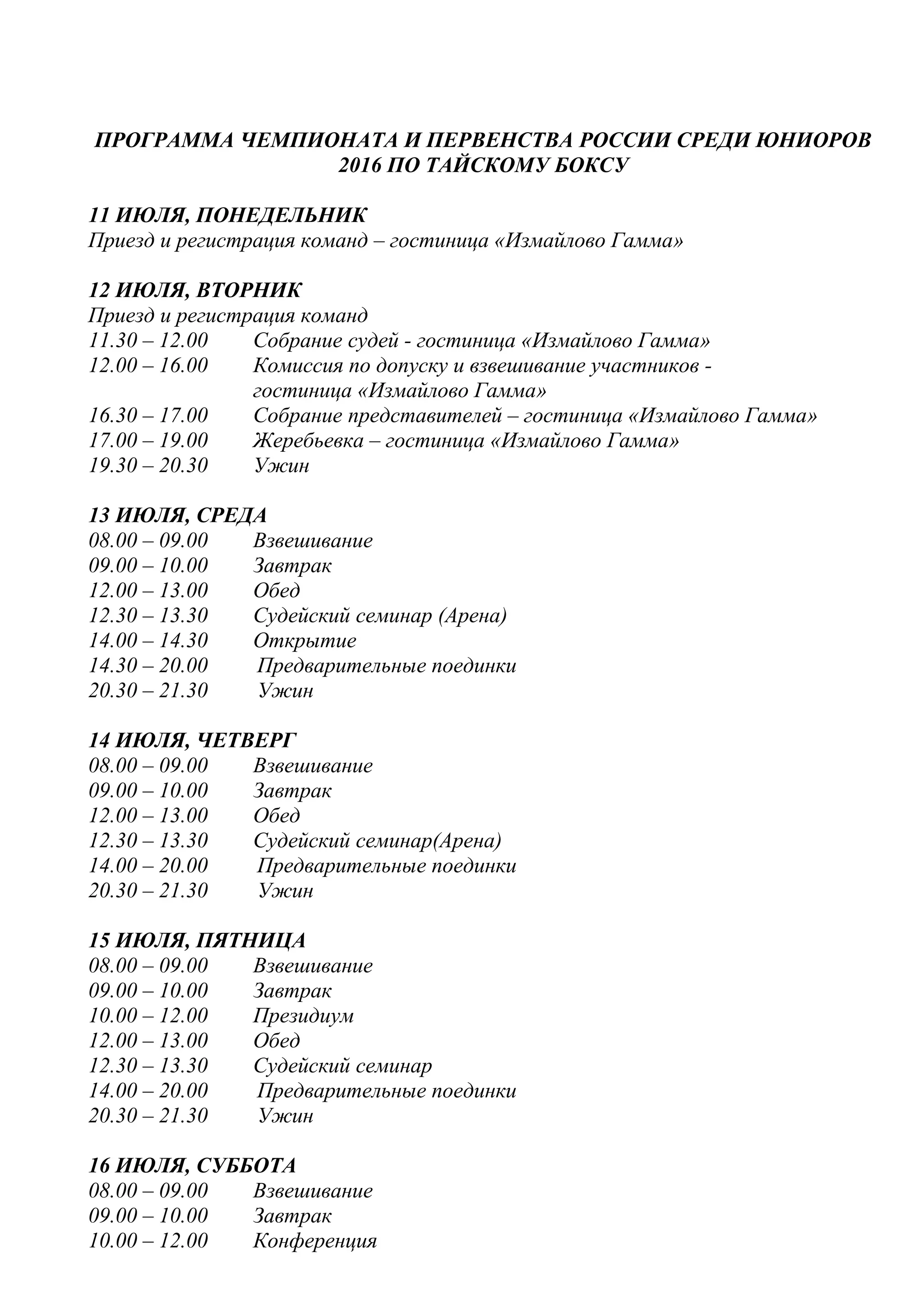 ПРОГРАММА ЧЕМПИОНАТА И ПЕРВЕНСТВА РОССИИ СРЕДИ ЮНИОРОВ 2016 ПО ТАЙСКОМУ БОКСУ

11 ИЮЛЯ, ПОНЕДЕЛЬНИК
Приезд и регистрация команд – гостиница «Измайлово Гамма»

12 ИЮЛЯ, ВТОРНИК
Приезд и регистрация команд
11.30 – 12.00 Собрание судей - гостиница «Измайлово Гамма»
12.00 – 16.00 Комиссия по допуску и взвешивание участников - гостиница «Измайлово Гамма»
16.30 – 17.00 Собрание представителей – гостиница «Измайлово Гамма»
17.00 – 19.00 Жеребьевка – гостиница «Измайлово Гамма»
19.30 – 20.30 Ужин

13 ИЮЛЯ, СРЕДА
08.00 – 09.00 Взвешивание
09.00 – 10.00 Завтрак
12.00 – 13.00 Обед
12.30 – 13.30 Судейский семинар (Арена)
14.00 – 14.30 Открытие
14.30 – 20.00 Предварительные поединки
20.30 – 21.30 Ужин

14 ИЮЛЯ, ЧЕТВЕРГ
08.00 – 09.00 Взвешивание
09.00 – 10.00 Завтрак
12.00 – 13.00 Обед
12.30 – 13.30 Судейский семинар(Арена)
14.00 – 20.00 Предварительные поединки
20.30 – 21.30 Ужин

15 ИЮЛЯ, ПЯТНИЦА
08.00 – 09.00 Взвешивание
09.00 – 10.00 Завтрак
10.00 – 12.00 Президиум
12.00 – 13.00 Обед
12.30 – 13.30 Судейский семинар
14.00 – 20.00 Предварительные поединки
20.30 – 21.30 Ужин

16 ИЮЛЯ, СУББОТА
08.00 – 09.00 Взвешивание
09.00 – 10.00 Завтрак
10.00 – 12.00 Конференция